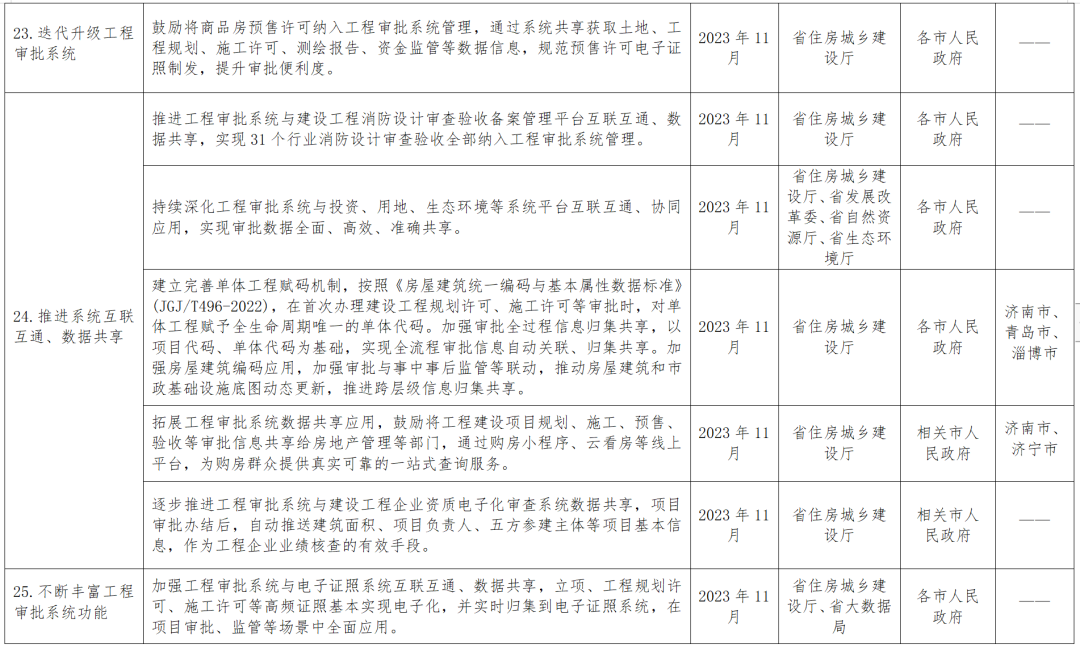 | 23.迭代升级工程审批系统 | 鼓励将商品房预售许可纳入工程审批系统管理，通过系统共享获取土地、工程规划、施工许可、测绘报告、资金监管等数据信息，规范预售许可电子证照制发，提升审批便利度。 | 2023年11月 | 省住房城乡建设厅 | 各市人民政府 | —— |
|---|---|---|---|---|---|
| 24.推进系统互联互通、数据共享 | 推进工程审批系统与建设工程消防设计审查验收备案管理平台互联互通、数据共享，实现31个行业消防设计审查验收全部纳入工程审批系统管理。 | 2023年11月 | 省住房城乡建设厅 | 各市人民政府 | —— |
|  | 持续深化工程审批系统与投资、用地、生态环境等系统平台互联互通、协同应用，实现审批数据全面、高效、准确共享。 | 2023年11月 | 省住房城乡建设厅、省发展改革委、省自然资源厅、省生态环境厅 | 各市人民政府 | —— |
|  | 建立完善单体工程赋码机制，按照《房屋建筑统一编码与基本属性数据标准》(JGJ/T496-2022)，在首次办理建设工程规划许可、施工许可等审批时，对单体工程赋予全生命周期唯一的单体代码。加强审批全过程信息归集共享，以项目代码、单体代码为基础，实现全流程审批信息自动关联、归集共享。加强房屋建筑编码应用，加强审批与事中事后监管等联动，推动房屋建筑和市政基础设施底图动态更新，推进跨层级信息归集共享。 | 2023年11月 | 省住房城乡建设厅 | 各市人民政府 | 济南市、青岛市、淄博市 |
|  | 拓展工程审批系统数据共享应用，鼓励将工程建设项目规划、施工、预售、验收等审批信息共享给房地产管理等部门，通过购房小程序、云看房等线上平台，为购房群众提供真实可靠的一站式查询服务。 | 2023年11月 | 省住房城乡建设厅 | 相关市人民政府 | 济南市、济宁市 |
|  | 逐步推进工程审批系统与建设工程企业资质电子化审查系统数据共享，项目审批办结后，自动推送建筑面积、项目负责人、五方参建主体等项目基本信息，作为工程企业业绩核查的有效手段。 | 2023年11月 | 省住房城乡建设厅 | 相关市人民政府 | —— |
| 25.不断丰富工程审批系统功能 | 加强工程审批系统与电子证照系统互联互通、数据共享，立项、工程规划许可、施工许可等高频证照基本实现电子化，并实时归集到电子证照系统，在项目审批、监管等场景中全面应用。 | 2023年11月 | 省住房城乡建设厅、省大数据局 | 各市人民政府 | —— |